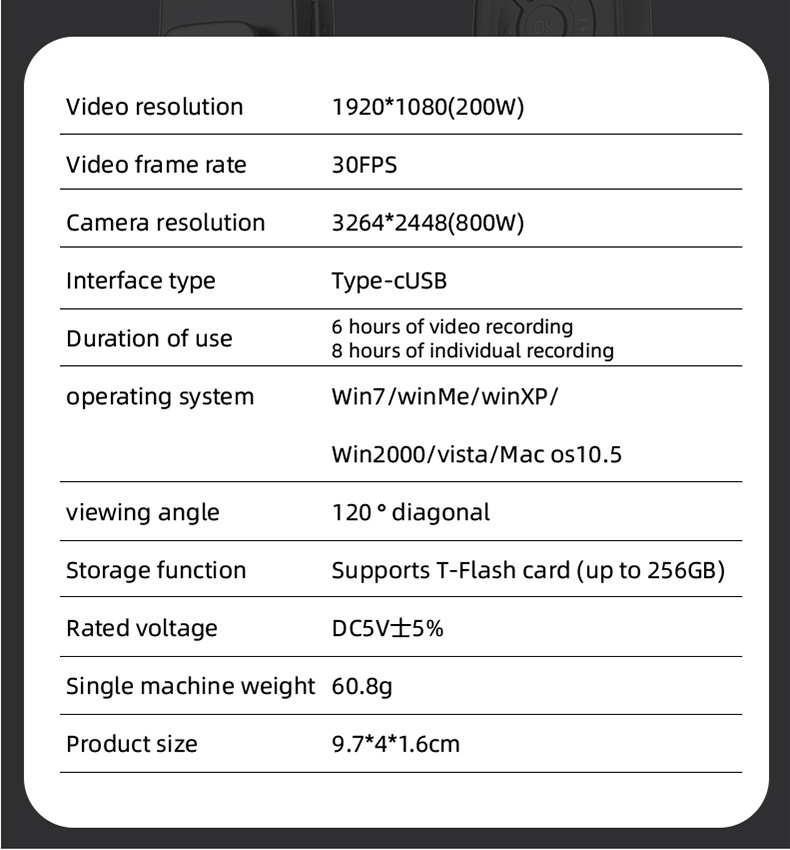 | | |
|---|---|
| Video resolution | 1920*1080(200W) |
| Video frame rate | 30FPS |
| Camera resolution | 3264*2448(800W) |
| Interface type | Type-cUSB |
| Duration of use | 6 hours of video recording 8 hours of individual recording |
| operating system | Win7/winMe/winXP/ Win2000/vista/Mac os10.5 |
| viewing angle | 120 ° diagonal |
| Storage function | Supports T-Flash card (up to 256GB) |
| Rated voltage | DC5V±5% |
| Single machine weight | 60.8g |
| Product size | 9.7*4*1.6cm |